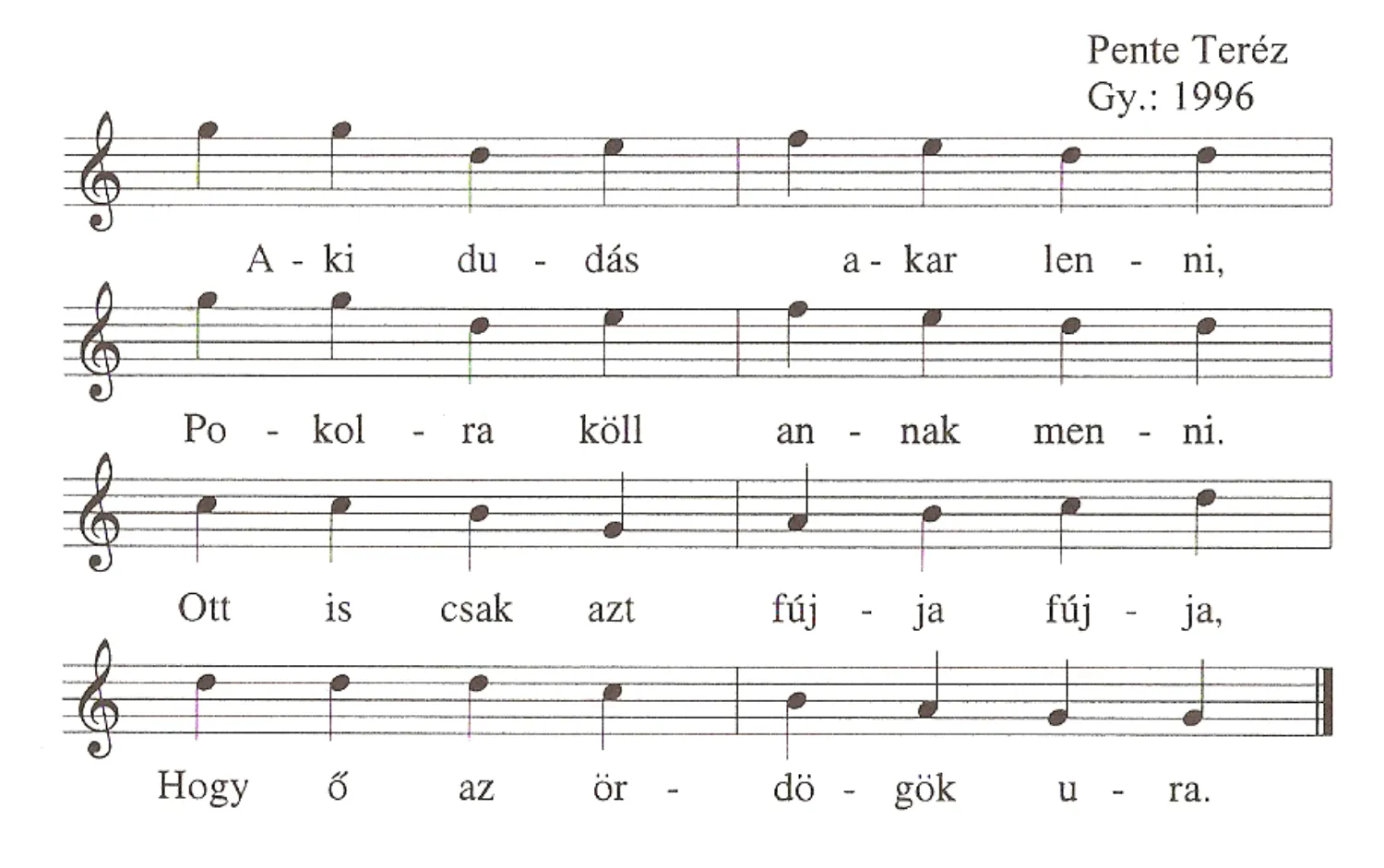 Pente Teréz
Gy.: 1996

A - ki du - dás a - kar len - ni,

Po - kol - ra köll an - nak men - ni.

Ott is csak azt fúj - ja fúj - ja,

Hogy ő az ör - dö - gök u - ra.